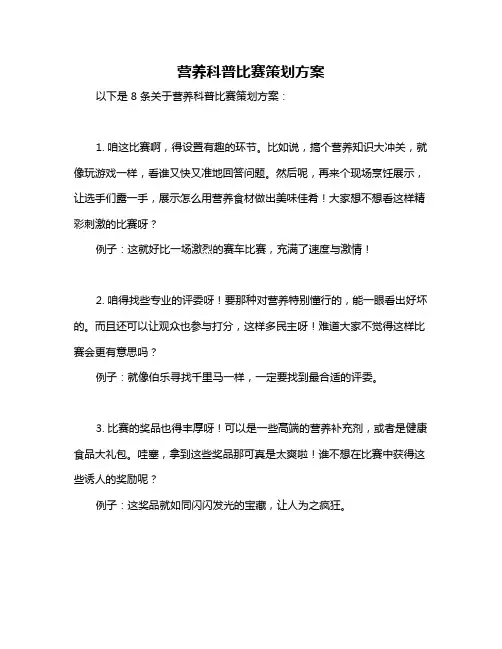 营养科普比赛策划方案

以下是 8 条关于营养科普比赛策划方案：

1. 咱这比赛啊，得设置有趣的环节。比如说，搞个营养知识大冲关，就像玩游戏一样，看谁又快又准地回答问题。然后呢，再来个现场烹饪展示，让选手们露一手，展示怎么用营养食材做出美味佳肴！大家想不想看这样精彩刺激的比赛呀？

例子：这就好比一场激烈的赛车比赛，充满了速度与激情！

2. 咱得找些专业的评委呀！要那种对营养特别懂行的，能一眼看出好坏的。而且还可以让观众也参与打分，这样多民主呀！难道大家不觉得这样比赛会更有意思吗？

例子：就像伯乐寻找千里马一样，一定要找到最合适的评委。

3. 比赛的奖品也得丰厚呀！可以是一些高端的营养补充剂，或者是健康食品大礼包。哇塞，拿到这些奖品那可真是太爽啦！谁不想在比赛中获得这些诱人的奖励呢？

例子：这奖品就如同闪闪发光的宝藏，让人为之疯狂。